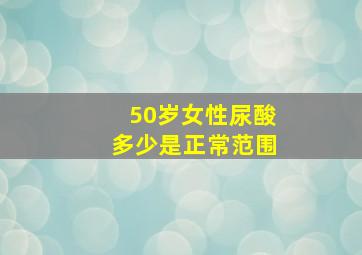 50岁女性尿酸
多少是正常范围